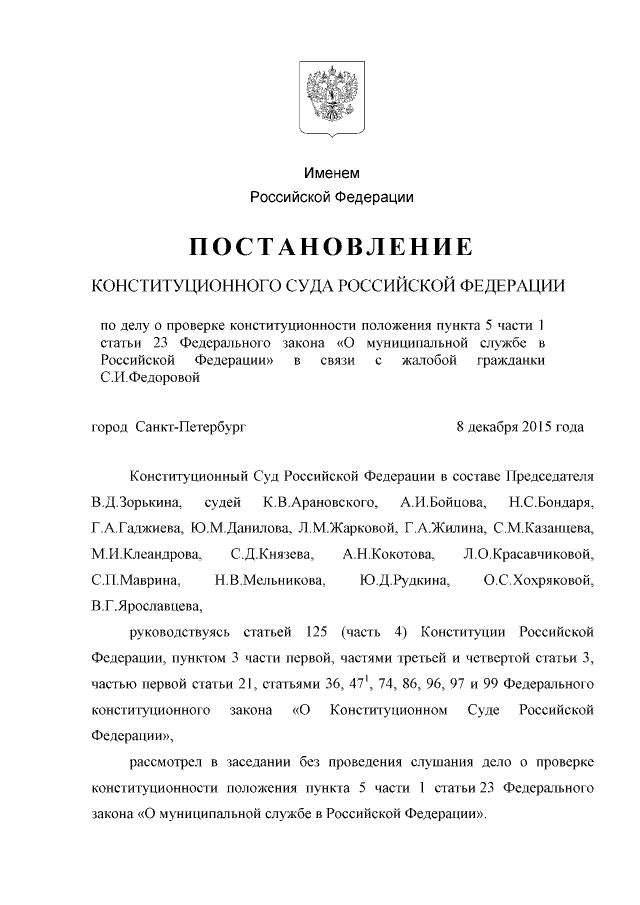 Именем
Российской Федерации

ПОСТАНОВЛЕНИЕ

КОНСТИТУЦИОННОГО СУДА РОССИЙСКОЙ ФЕДЕРАЦИИ

по делу о проверке конституционности положения пункта 5 части 1 статьи 23 Федерального закона «О муниципальной службе в Российской Федерации» в связи с жалобой гражданки С.И.Федоровой

город Санкт-Петербург 8 декабря 2015 года

Конституционный Суд Российской Федерации в составе Председателя В.Д.Зорькина, судей К.В.Арановского, А.И.Бойцова, Н.С.Бондаря, Г.А.Гаджиева, Ю.М.Данилова, Л.М.Жарковой, Г.А.Жилина, С.М.Казанцева, М.И.Клеандрова, С.Д.Князева, А.Н.Кокотова, Л.О.Красавчиковой, С.П.Маврина, Н.В.Мельникова, Ю.Д.Рудкина, О.С.Хохряковой, В.Г.Ярославцева,

руководствуясь статьей 125 (часть 4) Конституции Российской Федерации, пунктом 3 части первой, частями третьей и четвертой статьи 3, частью первой статьи 21, статьями 36, $47^1$, 74, 86, 96, 97 и 99 Федерального конституционного закона «О Конституционном Суде Российской Федерации»,

рассмотрел в заседании без проведения слушания дело о проверке конституционности положения пункта 5 части 1 статьи 23 Федерального закона «О муниципальной службе в Российской Федерации».